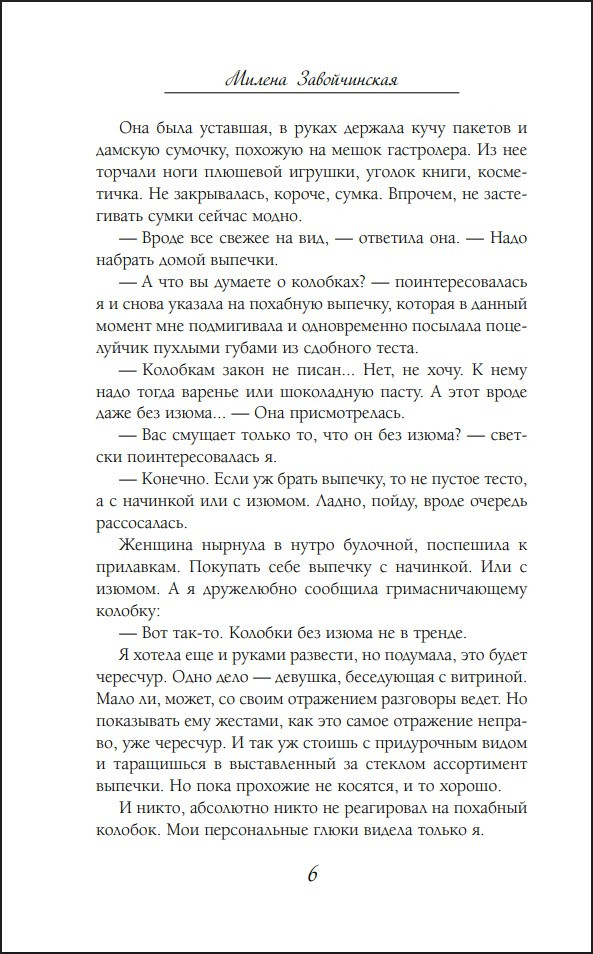 Милена Завойчинская

Она была уставшая, в руках держала кучу пакетов и дамскую сумочку, похожую на мешок гастролера. Из нее торчали ноги плюшевой игрушки, уголок книги, косметичка. Не закрывалась, короче, сумка. Впрочем, не застегивать сумки сейчас модно.

— Вроде все свежее на вид, — ответила она. — Надо набрать домой выпечки.

— А что вы думаете о колобках? — поинтересовалась я и снова указала на похабную выпечку, которая в данный момент мне подмигивала и одновременно посылала поцелуйчик пухлыми губами из сдобного теста.

— Колобкам закон не писан... Нет, не хочу. К нему надо тогда варенье или шоколадную пасту. А этот вроде даже без изюма... — Она присмотрелась.

— Вас смущает только то, что он без изюма? — светски поинтересовалась я.

— Конечно. Если уж брать выпечку, то не пустое тесто, а с начинкой или с изюмом. Ладно, пойду, вроде очередь рассосалась.

Женщина нырнула в нутро булочной, поспешила к прилавкам. Покупать себе выпечку с начинкой. Или с изюмом. А я дружелюбно сообщила гримасничающему колобку:

— Вот так-то. Колобки без изюма не в тренде.

Я хотела еще и руками развести, но подумала, это будет чересчур. Одно дело — девушка, беседующая с витриной. Мало ли, может, со своим отражением разговоры ведет. Но показывать ему жестами, как это самое отражение неправо, уже чересчур. И так уж стоишь с придурочным видом и таращишься в выставленный за стеклом ассортимент выпечки. Но пока прохожие не косятся, и то хорошо.

И никто, абсолютно никто не реагировал на похабный колобок. Мои персональные глюки видела только я.

6